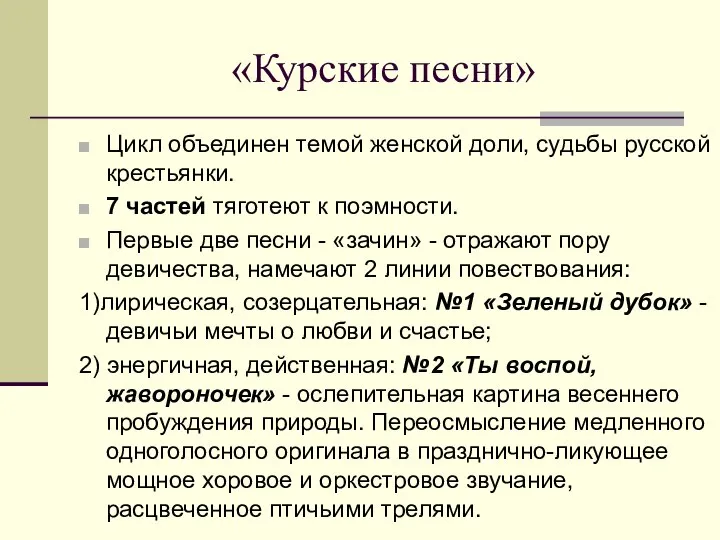 «Курские песни»

Цикл объединен темой женской доли, судьбы русской крестьянки.

7 частей тяготеют к поэмности.

Первые две песни - «зачин» - отражают пору девичества, намечают 2 линии повествования:

1)лирическая, созерцательная: №1 «Зеленый дубок» - девичьи мечты о любви и счастье;

2) энергичная, действенная: №2 «Ты воспой, жавороночек» - ослепительная картина весеннего пробуждения природы. Переосмысление медленного одноголосного оригинала в празднично-ликующее мощное хоровое и оркестровое звучание, расцвеченное птичьими трелями.